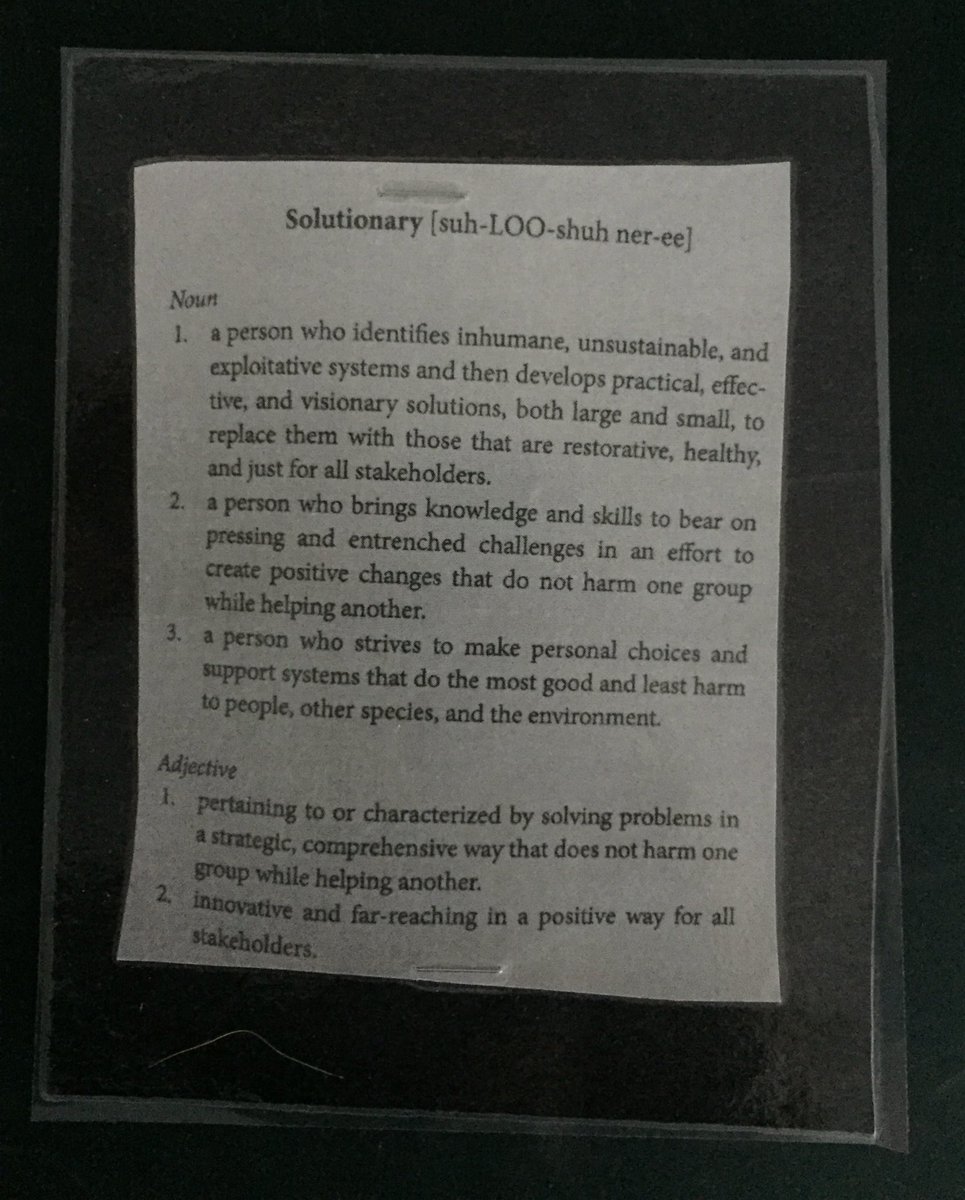 Solutionary [suh-LOO-shuh ner-ee]

Noun

1. a person who identifies inhumane, unsustainable, and exploitative systems and then develops practical, effective, and visionary solutions, both large and small, to replace them with those that are restorative, healthy, and just for all stakeholders.

2. a person who brings knowledge and skills to bear on pressing and entrenched challenges in an effort to create positive changes that do not harm one group while helping another.

3. a person who strives to make personal choices and support systems that do the most good and least harm to people, other species, and the environment.

Adjective

1. pertaining to or characterized by solving problems in a strategic, comprehensive way that does not harm one group while helping another.

2. innovative and far-reaching in a positive way for all stakeholders.